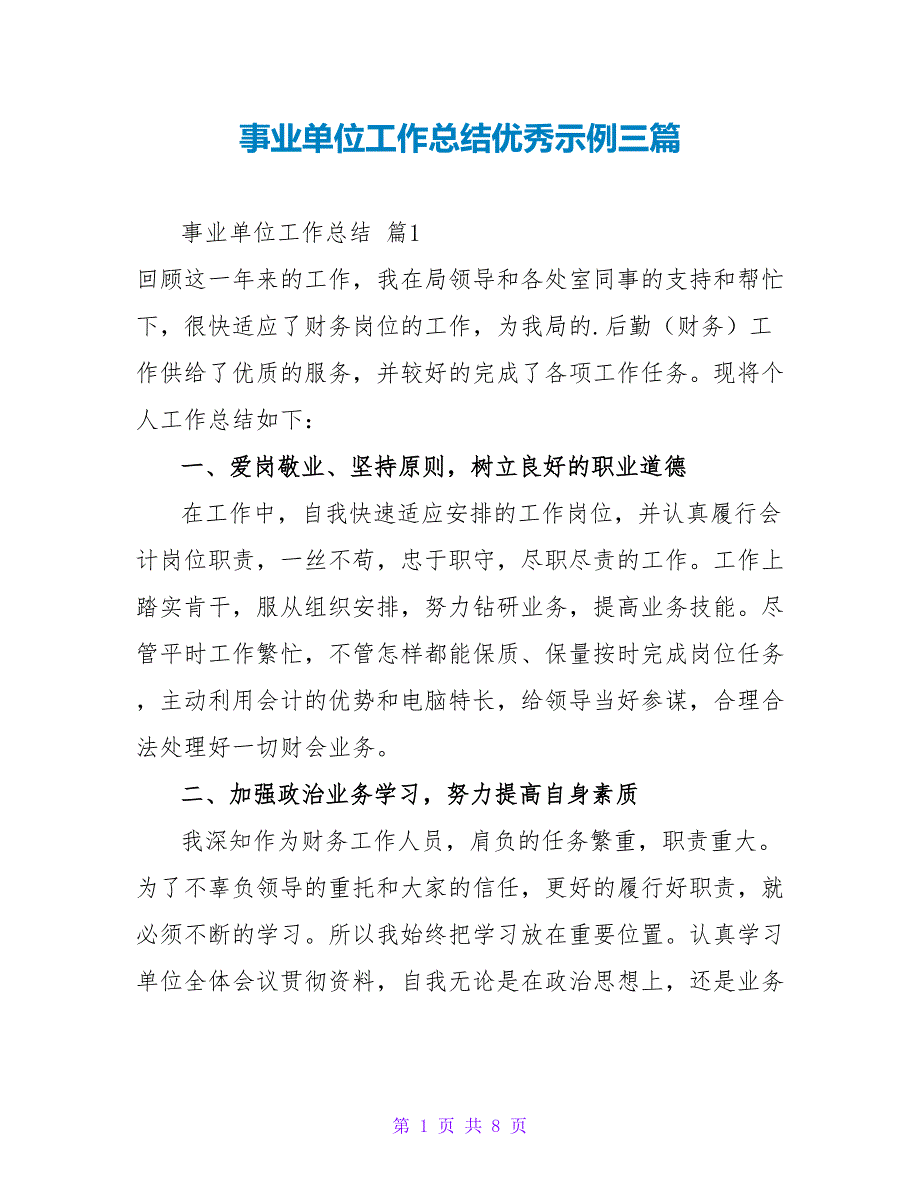 事业单位工作总结优秀示例三篇

事业单位工作总结 篇1

回顾这一年来的工作，我在局领导和各处室同事的支持和帮忙下，很快适应了财务岗位的工作，为我局的.后勤（财务）工作供给了优质的服务，并较好的完成了各项工作任务。现将个人工作总结如下：

一、爱岗敬业、坚持原则，树立良好的职业道德

在工作中，自我快速适应安排的工作岗位，并认真履行会计岗位职责，一丝不苟，忠于职守，尽职尽责的工作。工作上踏实肯干，服从组织安排，努力钻研业务，提高业务技能。尽管平时工作繁忙，不管怎样都能保质、保量按时完成岗位任务，主动利用会计的优势和电脑特长，给领导当好参谋，合理合法处理好一切财会业务。

二、加强政治业务学习，努力提高自身素质

我深知作为财务工作人员，肩负的任务繁重，职责重大。为了不辜负领导的重托和大家的信任，更好的履行好职责，就必须不断的学习。所以我始终把学习放在重要位置。认真学习单位全体会议贯彻资料，自我无论是在政治思想上，还是业务

第 1 页 共 8 页